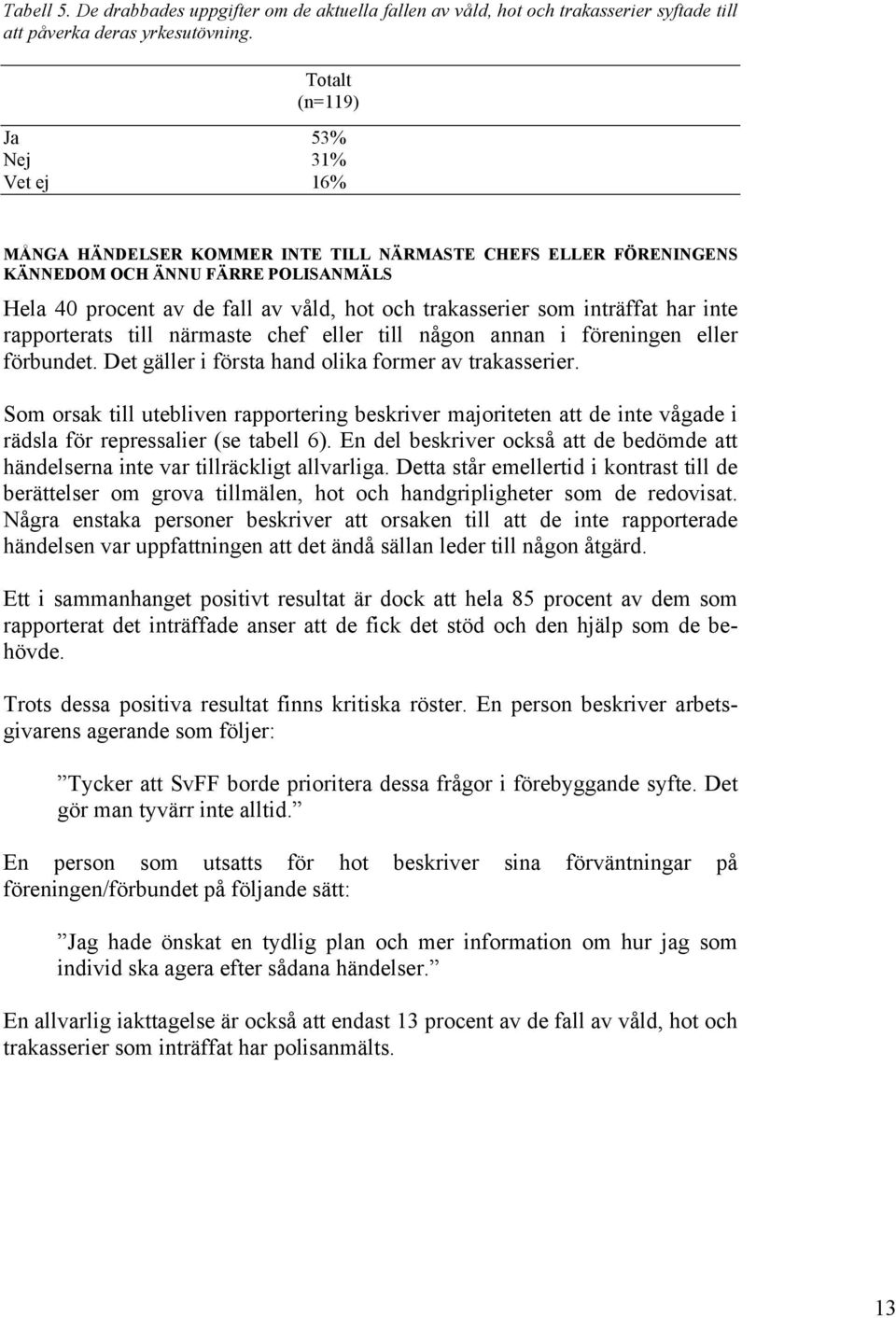 Tabell 5. De drabbades uppgifter om de aktuella fallen av våld, hot och trakasserier syftade till att påverka deras yrkesutövning.

| | Totalt (n=119) |
|---|---|
| Ja | 53% |
| Nej | 31% |
| Vet ej | 16% |

MÅNGA HÄNDELSER KOMMER INTE TILL NÄRMASTE CHEFS ELLER FÖRENINGENS KÄNNEDOM OCH ÄNNU FÄRRE POLISANMÄLS

Hela 40 procent av de fall av våld, hot och trakasserier som inträffat har inte rapporterats till närmaste chef eller till någon annan i föreningen eller förbundet. Det gäller i första hand olika former av trakasserier.

Som orsak till utebliven rapportering beskriver majoriteten att de inte vågade i rädsla för repressalier (se tabell 6). En del beskriver också att de bedömde att händelserna inte var tillräckligt allvarliga. Detta står emellertid i kontrast till de berättelser om grova tillmälen, hot och handgripligheter som de redovisat. Några enstaka personer beskriver att orsaken till att de inte rapporterade händelsen var uppfattningen att det ändå sällan leder till någon åtgärd.

Ett i sammanhanget positivt resultat är dock att hela 85 procent av dem som rapporterat det inträffade anser att de fick det stöd och den hjälp som de behövde.

Trots dessa positiva resultat finns kritiska röster. En person beskriver arbetsgivarens agerande som följer:

”Tycker att SvFF borde prioritera dessa frågor i förebyggande syfte. Det gör man tyvärr inte alltid.”

En person som utsatts för hot beskriver sina förväntningar på föreningen/förbundet på följande sätt:

”Jag hade önskat en tydlig plan och mer information om hur jag som individ ska agera efter sådana händelser.”

En allvarlig iakttagelse är också att endast 13 procent av de fall av våld, hot och trakasserier som inträffat har polisanmälts.

13